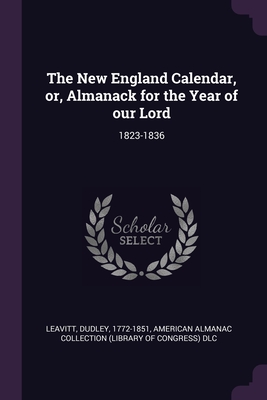 The New England Calendar, or, Almanack for the Year of our Lord

1823-1836

Scholar
SELECT

LEAVITT, DUDLEY, 1772-1851, AMERICAN ALMANAC COLLECTION (LIBRARY OF CONGRESS) DLC